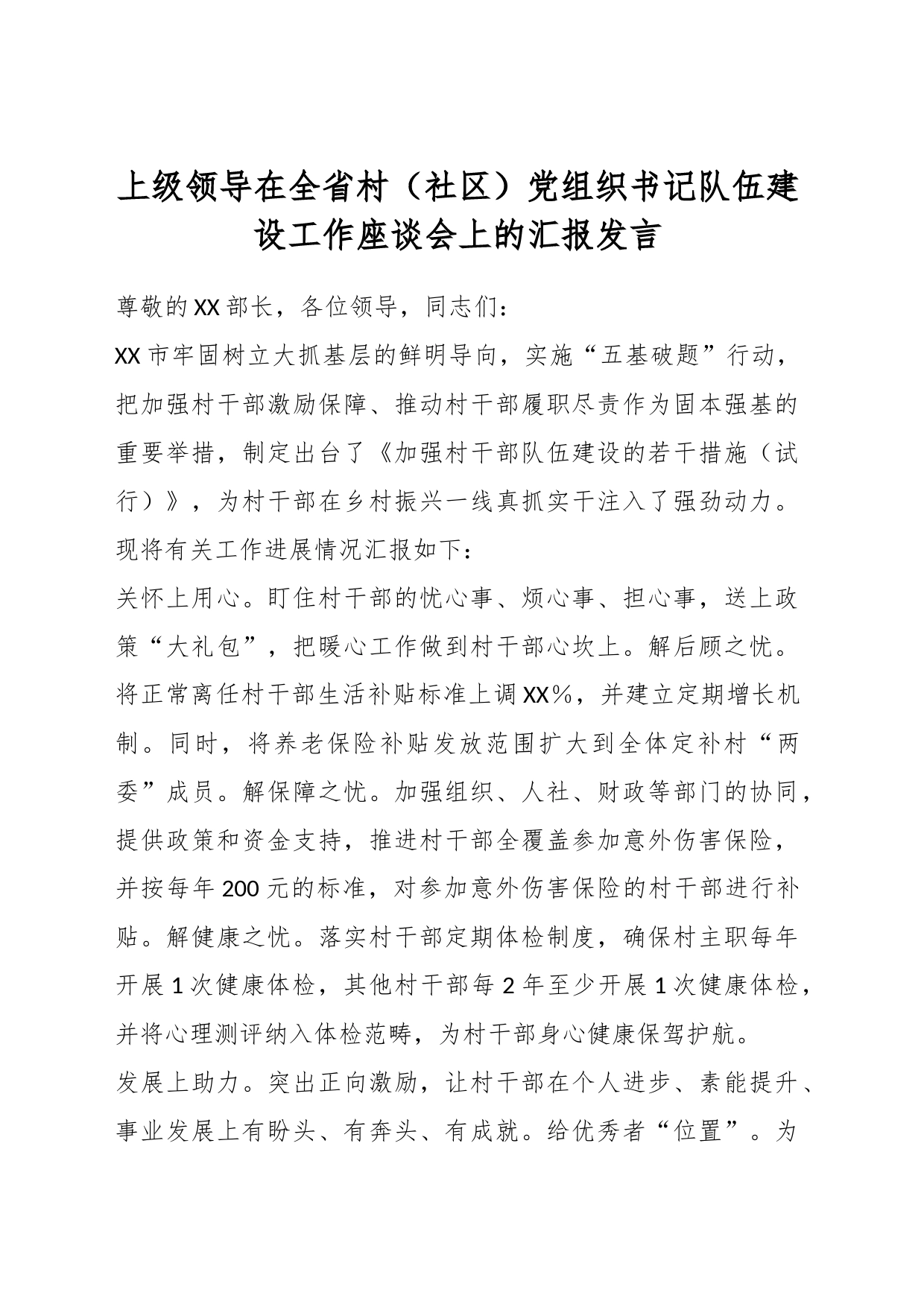 上级领导在全省村（社区）党组织书记队伍建设工作座谈会上的汇报发言

尊敬的XX部长，各位领导，同志们：

XX市牢固树立大抓基层的鲜明导向，实施“五基破题”行动，把加强村干部激励保障、推动村干部履职尽责作为固本强基的重要举措，制定出台了《加强村干部队伍建设的若干措施（试行）》，为村干部在乡村振兴一线真抓实干注入了强劲动力。现将有关工作进展情况汇报如下：

关怀上用心。盯住村干部的忧心事、烦心事、担心事，送上政策“大礼包”，把暖心工作做到村干部心坎上。解后顾之忧。将正常离任村干部生活补贴标准上调XX%，并建立定期增长机制。同时，将养老保险补贴发放范围扩大到全体定补村“两委”成员。解保障之忧。加强组织、人社、财政等部门的协同，提供政策和资金支持，推进村干部全覆盖参加意外伤害保险，并按每年200元的标准，对参加意外伤害保险的村干部进行补贴。解健康之忧。落实村干部定期体检制度，确保村主职每年开展1次健康体检，其他村干部每2年至少开展1次健康体检，并将心理测评纳入体检范畴，为村干部身心健康保驾护航。

发展上助力。突出正向激励，让村干部在个人进步、素能提升、事业发展上有盼头、有奔头、有成就。给优秀者“位置”。为